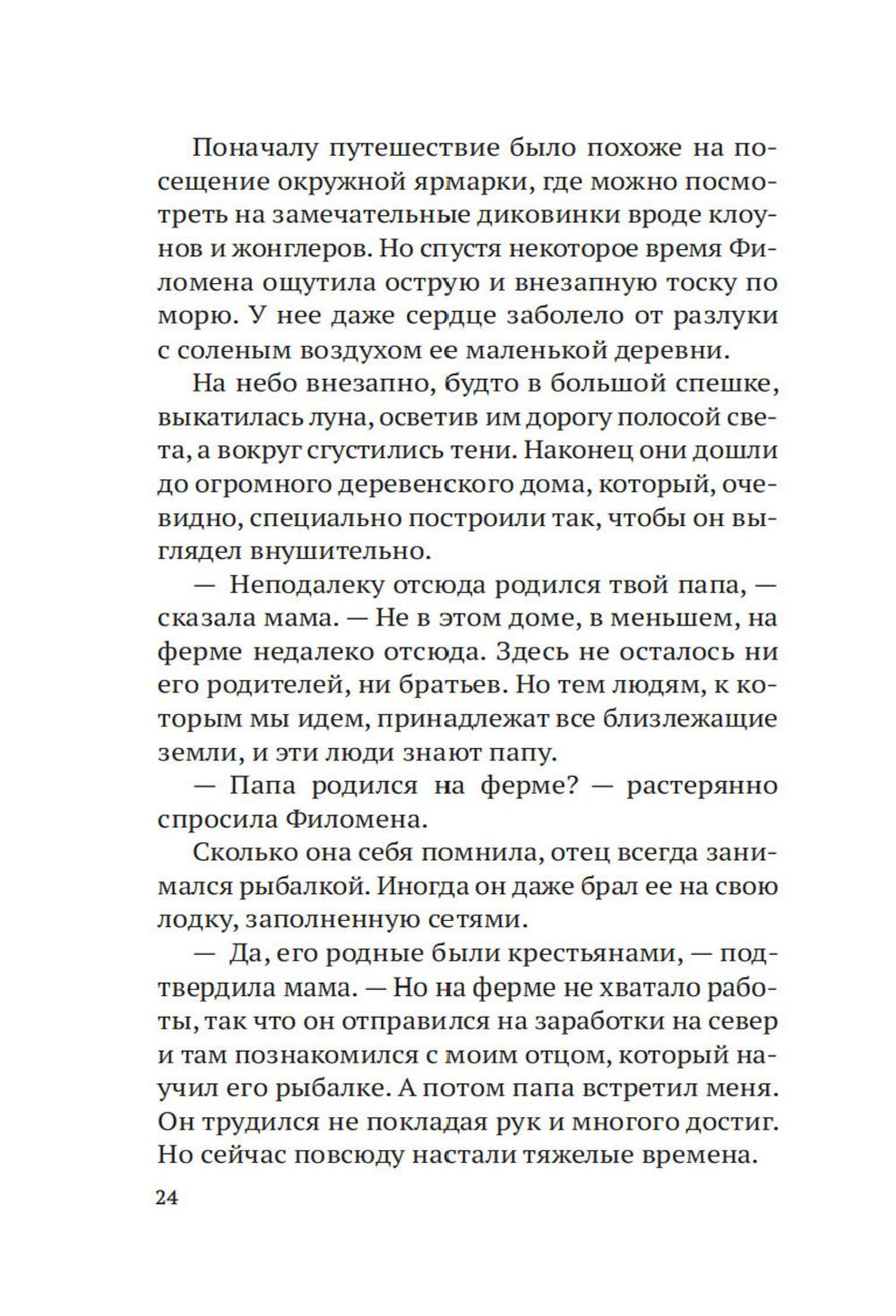 Поначалу путешествие было похоже на посещение окружной ярмарки, где можно посмотреть на замечательные диковинки вроде клоунов и жонглеров. Но спустя некоторое время Филомена ощутила острую и внезапную тоску по морю. У нее даже сердце заболело от разлуки с соленым воздухом ее маленькой деревни.

На небо внезапно, будто в большой спешке, выкатилась луна, осветив им дорогу полосой света, а вокруг сгустились тени. Наконец они дошли до огромного деревенского дома, который, очевидно, специально построили так, чтобы он выглядел внушительно.

— Неподалеку отсюда родился твой папа, — сказала мама. — Не в этом доме, в меньшем, на ферме недалеко отсюда. Здесь не осталось ни его родителей, ни братьев. Но тем людям, к которым мы идем, принадлежат все близлежащие земли, и эти люди знают папу.

— Папа родился на ферме? — растерянно спросила Филомена.

Сколько она себя помнила, отец всегда занимался рыбалкой. Иногда он даже брал ее на свою лодку, заполненную сетями.

— Да, его родные были крестьянами, — подтвердила мама. — Но на ферме не хватало работы, так что он отправился на заработки на север и там познакомился с моим отцом, который научил его рыбалке. А потом папа встретил меня. Он трудился не покладая рук и многого достиг. Но сейчас повсюду настали тяжелые времена.

24